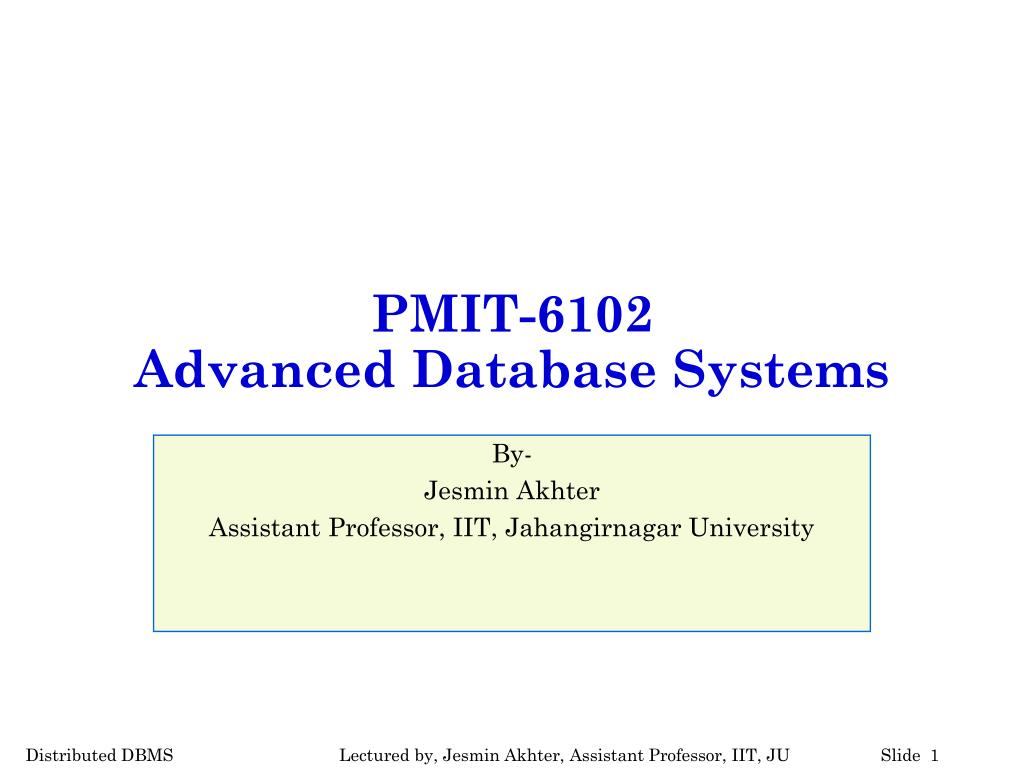 PMIT-6102
Advanced Database Systems

By-
Jesmin Akhter
Assistant Professor, IIT, Jahangirnagar University

Distributed DBMS

Lectured by, Jesmin Akhter, Assistant Professor, IIT, JU

Slide 1